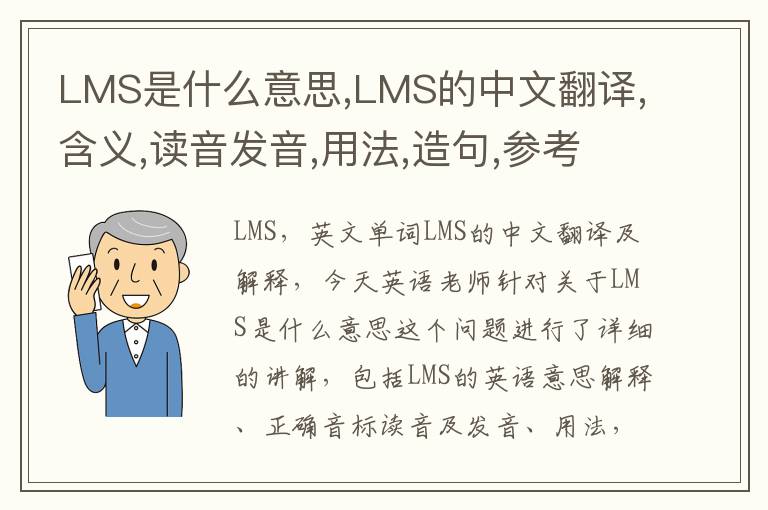 LMS是什么意思,LMS的中文翻译,含义,读音发音,用法,造句,参考

LMS，英文单词LMS的中文翻译及解释，今天英语老师针对关于LMS是什么意思这个问题进行了详细的讲解，包括LMS的英语意思解释、正确音标读音及发音、用法，